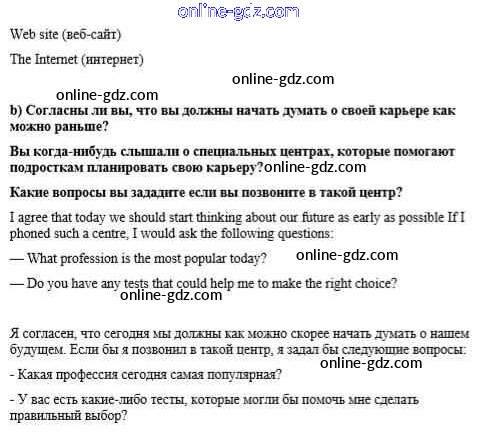 online-gdz.com

Web site (веб-сайт)

The Internet (интернет)

online-gdz.com

online-gdz.com

b) Согласны ли вы, что вы должны начать думать о своей карьере как можно раньше?

Вы когда-нибудь слышали о специальных центрах, которые помогают подросткам планировать свою карьеру?online-gdz.com

Какие вопросы вы зададите если вы позвоните в такой центр?

I agree that today we should start thinking about our future as early as possible If I phoned such a centre, I would ask the following questions:

— What profession is the most popular today? online-gdz.com

— Do you have any tests that could help me to make the right choice?

online-gdz.com

Я согласен, что сегодня мы должны как можно скорее начать думать о нашем будущем. Если бы я позвонил в такой центр, я задал бы следующие вопросы:

online-gdz.com

- Какая профессия сегодня самая популярная?

- У вас есть какие-либо тесты, которые могли бы помочь мне сделать правильный выбор?